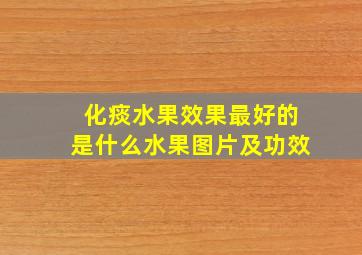 化痰水果效果最好的
是什么水果图片及功效